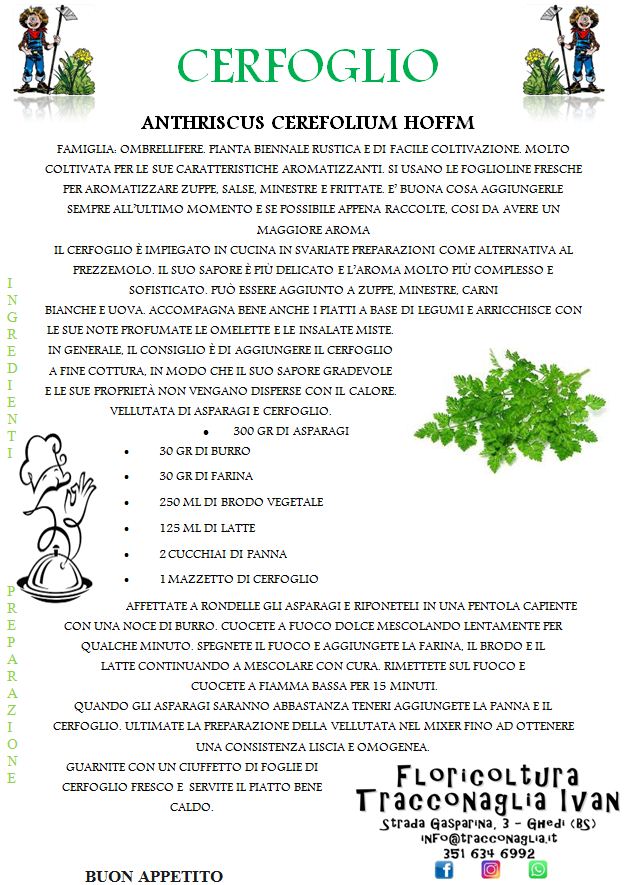 CERFOGLIO

ANTHRISCUS CEREFOLIUM HOFFM

FAMIGLIA: OMBRELLIFERE. PIANTA BIENNALE RUSTICA E DI FACILE COLTIVAZIONE. MOLTO COLTIVATA PER LE SUE CARATTERISTICHE AROMATIZZANTI. SI USANO LE FOGLIOLINE FRESCHE PER AROMATIZZARE ZUPPE, SALSE, MINESTRE E FRITTATE. E' BUONA COSA AGGIUNGERLE SEMPRE ALL'ULTIMO MOMENTO E SE POSSIBILE APPENA RACCOLTE, COSI DA AVERE UN MAGGIORE AROMA

IL CERFOGLIO È IMPIEGATO IN CUCINA IN SVARIATE PREPARAZIONI COME ALTERNATIVA AL PREZZEMOLO. IL SUO SAPORE È PIÙ DELICATO E L'AROMA MOLTO PIÙ COMPLESSO E SOFISTICATO. PUÒ ESSERE AGGIUNTO A ZUPPE, MINESTRE, CARNI BIANCHE E UOVA. ACCOMPAGNA BENE ANCHE I PIATTI A BASE DI LEGUMI E ARRICCHISCE CON LE SUE NOTE PROFUMATE LE OMELETTE E LE INSALATE MISTE.

IN GENERALE, IL CONSIGLIO È DI AGGIUNGERE IL CERFOGLIO A FINE COTTURA, IN MODO CHE IL SUO SAPORE GRADEVOLE E LE SUE PROPRIETÀ NON VENGANO DISPERSE CON IL CALORE.

VELLUTATA DI ASPARAGI E CERFOGLIO.

INGREDIENTI

• 300 GR DI ASPARAGI
• 30 GR DI BURRO
• 30 GR DI FARINA
• 250 ML DI BRODO VEGETALE
• 125 ML DI LATTE
• 2 CUCCHIAI DI PANNA
• 1 MAZZETTO DI CERFOGLIO

PREPARAZIONE

AFFETTATE A RONDELLE GLI ASPARAGI E RIPONETELI IN UNA PENTOLA CAPIENTE CON UNA NOCE DI BURRO. CUOCETE A FUOCO DOLCE MESCOLANDO LENTAMENTE PER QUALCHE MINUTO. SPEGNETE IL FUOCO E AGGIUNGETE LA FARINA, IL BRODO E IL LATTE CONTINUANDO A MESCOLARE CON CURA. RIMETTETE SUL FUOCO E CUOCETE A FIAMMA BASSA PER 15 MINUTI.

QUANDO GLI ASPARAGI SARANNO ABBASTANZA TENERI AGGIUNGETE LA PANNA E IL CERFOGLIO. ULTIMATE LA PREPARAZIONE DELLA VELLUTATA NEL MIXER FINO AD OTTENERE UNA CONSISTENZA LISCIA E OMOGENEA.

GUARNITE CON UN CIUFFETTO DI FOGLIE DI CERFOGLIO FRESCO E SERVITE IL PIATTO BENE CALDO.

BUON APPETITO

Floricoltura Tracconaglia Ivan
Strada Gasparina, 3 - Ghedi (BS)
info@tracconaglia.it
351 634 6992